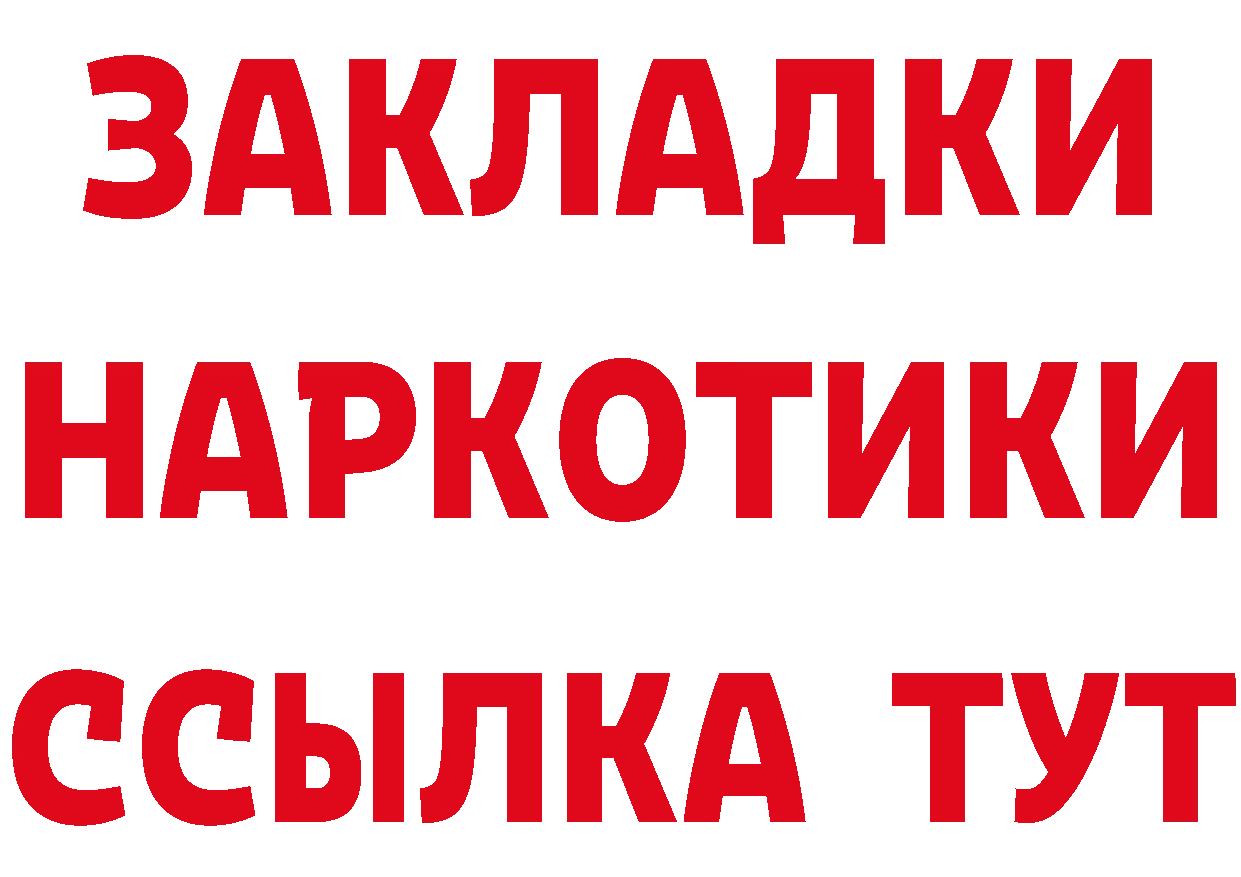 ЗАКЛАДКИ НАРКОТИКИ ССЫЛКА ТУТ